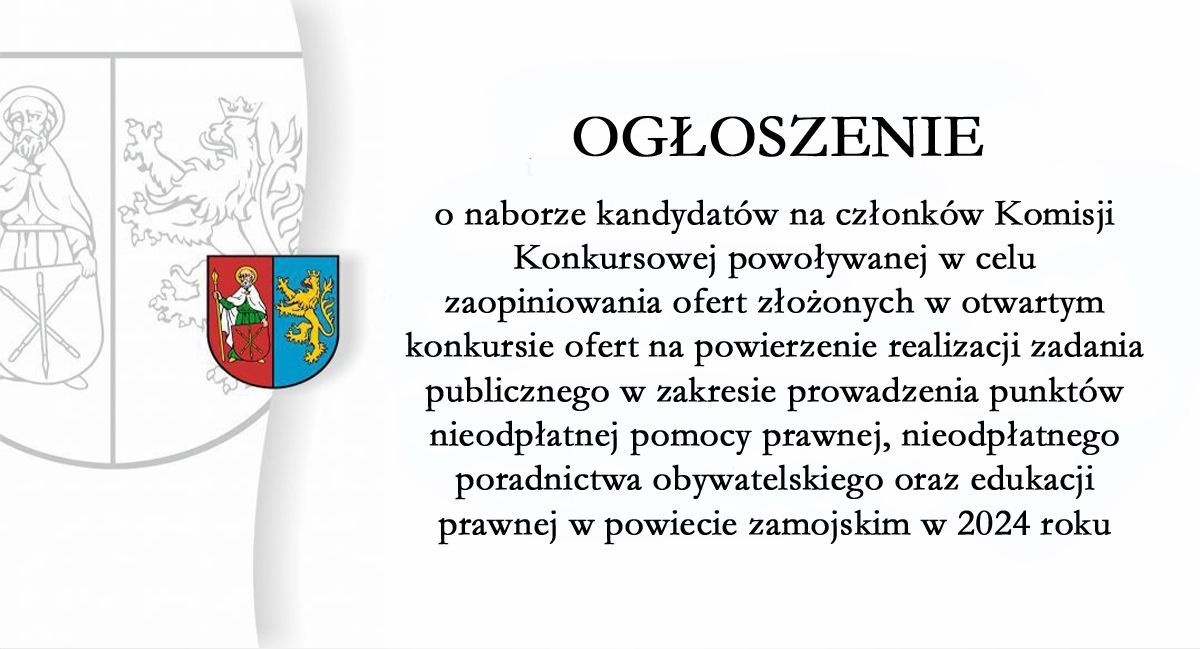 OGŁOSZENIE

o naborze kandydatów na członków Komisji Konkursowej powoływanej w celu zaopiniowania ofert złożonych w otwartym konkursie ofert na powierzenie realizacji zadania publicznego w zakresie prowadzenia punktów nieodpłatnej pomocy prawnej, nieodpłatnego poradnictwa obywatelskiego oraz edukacji prawnej w powiecie zamojskim w 2024 roku